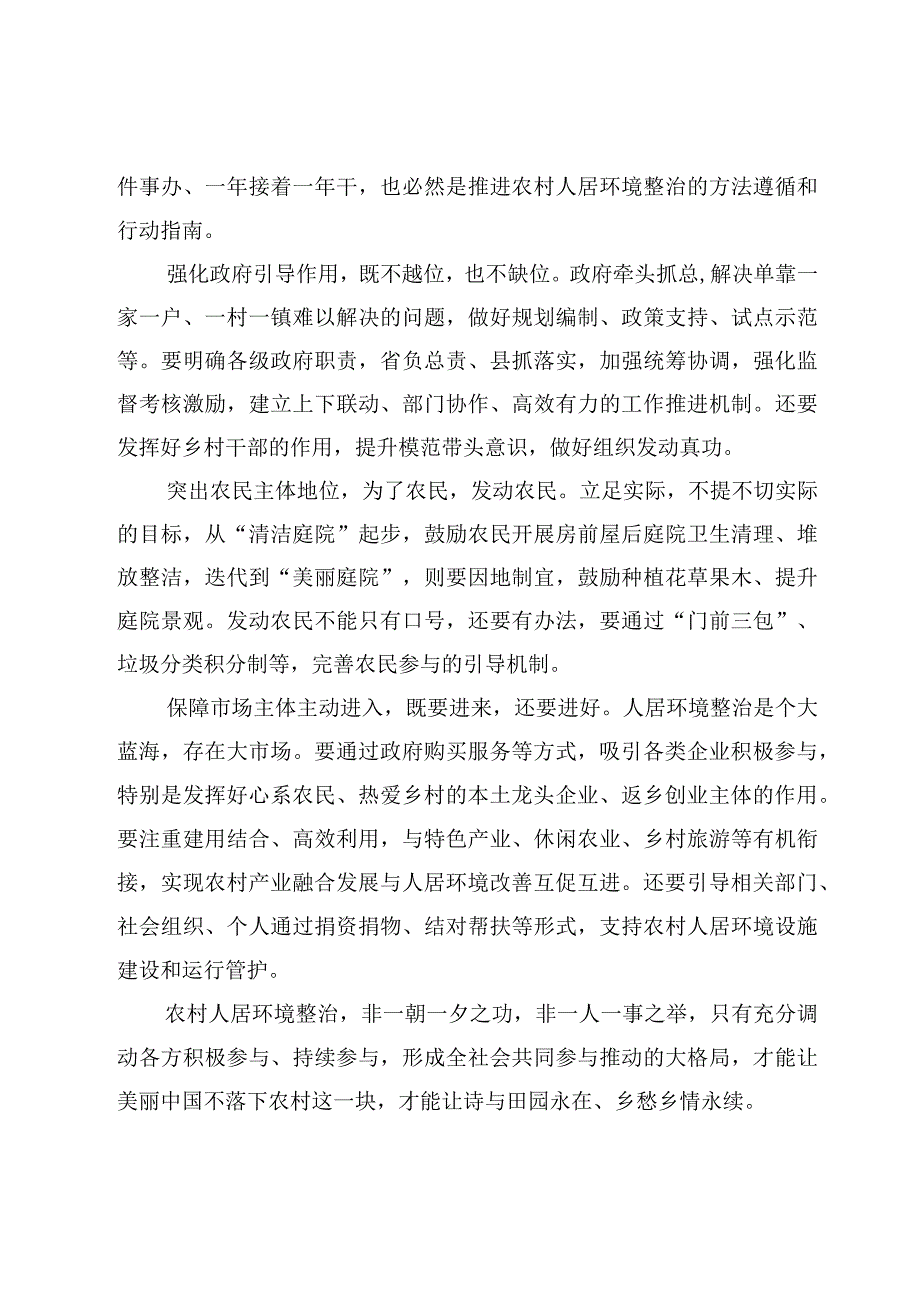 件事办、一年接着一年干，也必然是推进农村人居环境整治的方法遵循和行动指南。

强化政府引导作用，既不越位，也不缺位。政府牵头抓总，解决单靠一家一户、一村一镇难以解决的问题，做好规划编制、政策支持、试点示范等。要明确各级政府职责，省负总责、县抓落实，加强统筹协调，强化监督考核激励，建立上下联动、部门协作、高效有力的工作推进机制。还要发挥好乡村干部的作用，提升模范带头意识，做好组织发动真功。

突出农民主体地位，为了农民，发动农民。立足实际，不提不切实际的目标，从“清洁庭院”起步，鼓励农民开展房前屋后庭院卫生清理、堆放整洁，迭代到“美丽庭院”，则要因地制宜，鼓励种植花草果木、提升庭院景观。发动农民不能只有口号，还要有办法，要通过“门前三包”、垃圾分类积分制等，完善农民参与的引导机制。

保障市场主体主动进入，既要进来，还要进好。人居环境整治是个大蓝海，存在大市场。要通过政府购买服务等方式，吸引各类企业积极参与，特别是发挥好心系农民、热爱乡村的本土龙头企业、返乡创业主体的作用。要注重建用结合、高效利用，与特色产业、休闲农业、乡村旅游等有机衔接，实现农村产业融合发展与人居环境改善互促互进。还要引导相关部门、社会组织、个人通过捐资捐物、结对帮扶等形式，支持农村人居环境设施建设和运行管护。

农村人居环境整治，非一朝一夕之功，非一人一事之举，只有充分调动各方积极参与、持续参与，形成全社会共同参与推动的大格局，才能让美丽中国不落下农村这一块，才能让诗与田园永在、乡愁乡情永续。